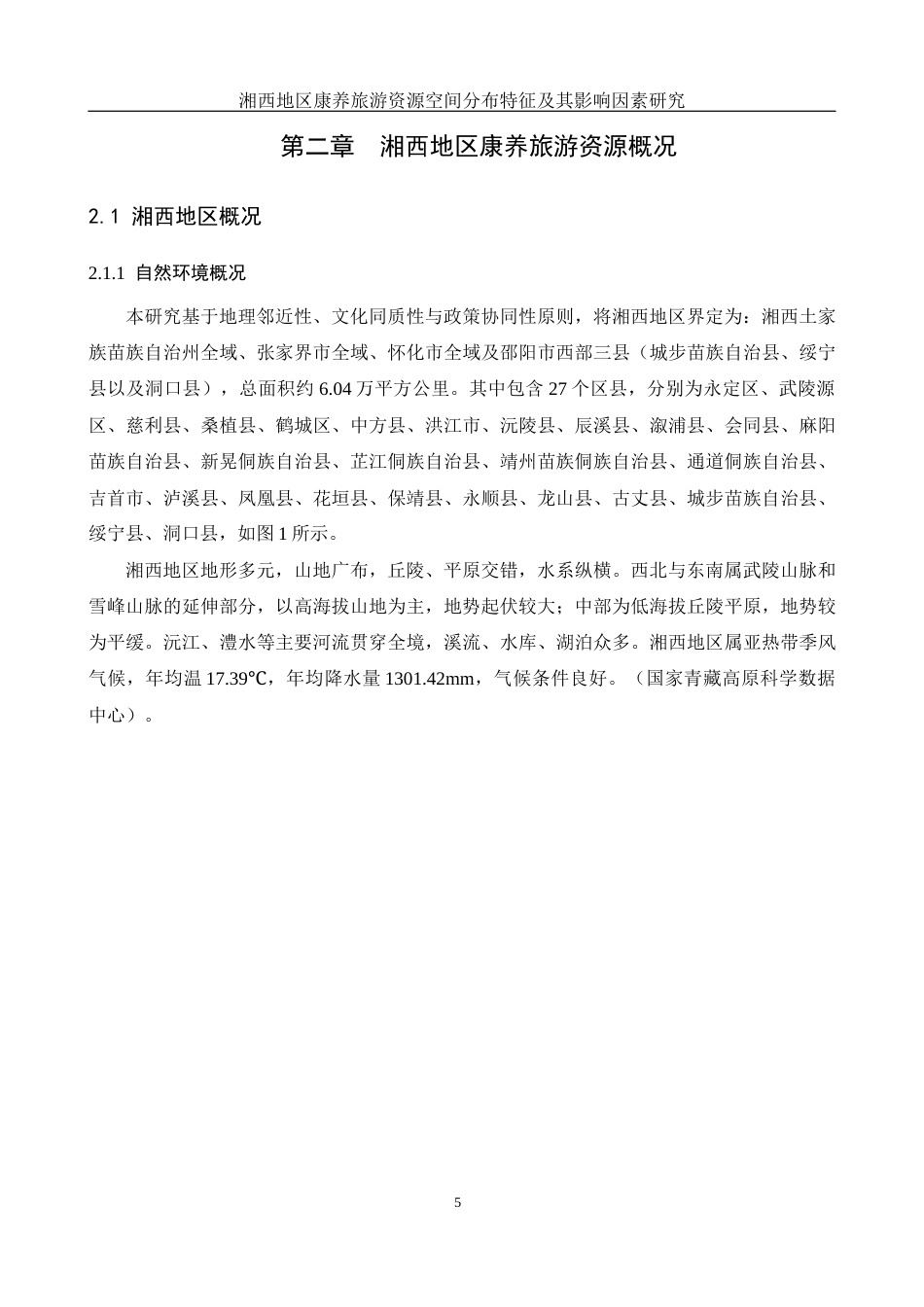 湘西地区康养旅游资源空间分布特征及其影响因素研究

第二章　湘西地区康养旅游资源概况

2.1 湘西地区概况

2.1.1 自然环境概况

本研究基于地理邻近性、文化同质性与政策协同性原则，将湘西地区界定为：湘西土家族苗族自治州全域、张家界市全域、怀化市全域及邵阳市西部三县（城步苗族自治县、绥宁县以及洞口县），总面积约 6.04 万平方公里。其中包含 27 个区县，分别为永定区、武陵源区、慈利县、桑植县、鹤城区、中方县、洪江市、沅陵县、辰溪县、溆浦县、会同县、麻阳苗族自治县、新晃侗族自治县、芷江侗族自治县、靖州苗族侗族自治县、通道侗族自治县、吉首市、泸溪县、凤凰县、花垣县、保靖县、永顺县、龙山县、古丈县、城步苗族自治县、绥宁县、洞口县，如图 1 所示。

湘西地区地形多元，山地广布，丘陵、平原交错，水系纵横。西北与东南属武陵山脉和雪峰山脉的延伸部分，以高海拔山地为主，地势起伏较大；中部为低海拔丘陵平原，地势较为平缓。沅江、澧水等主要河流贯穿全境，溪流、水库、湖泊众多。湘西地区属亚热带季风气候，年均温 17.39℃，年均降水量 1301.42mm，气候条件良好。（国家青藏高原科学数据中心）。

5